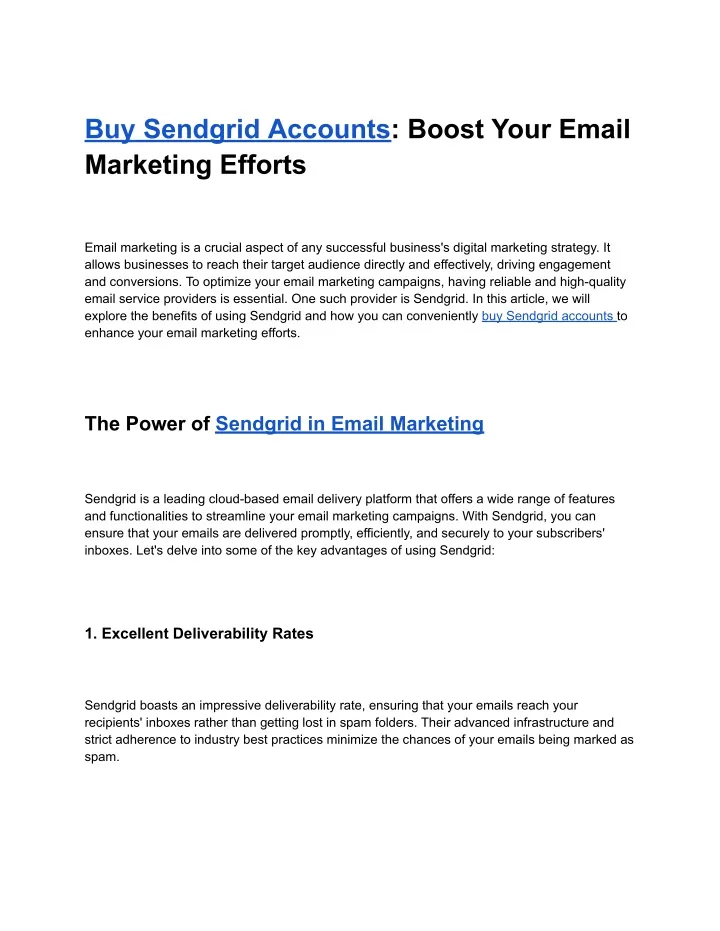 Buy Sendgrid Accounts: Boost Your Email Marketing Efforts

Email marketing is a crucial aspect of any successful business's digital marketing strategy. It allows businesses to reach their target audience directly and effectively, driving engagement and conversions. To optimize your email marketing campaigns, having reliable and high-quality email service providers is essential. One such provider is Sendgrid. In this article, we will explore the benefits of using Sendgrid and how you can conveniently buy Sendgrid accounts to enhance your email marketing efforts.

The Power of Sendgrid in Email Marketing

Sendgrid is a leading cloud-based email delivery platform that offers a wide range of features and functionalities to streamline your email marketing campaigns. With Sendgrid, you can ensure that your emails are delivered promptly, efficiently, and securely to your subscribers' inboxes. Let's delve into some of the key advantages of using Sendgrid:

1. Excellent Deliverability Rates

Sendgrid boasts an impressive deliverability rate, ensuring that your emails reach your recipients' inboxes rather than getting lost in spam folders. Their advanced infrastructure and strict adherence to industry best practices minimize the chances of your emails being marked as spam.